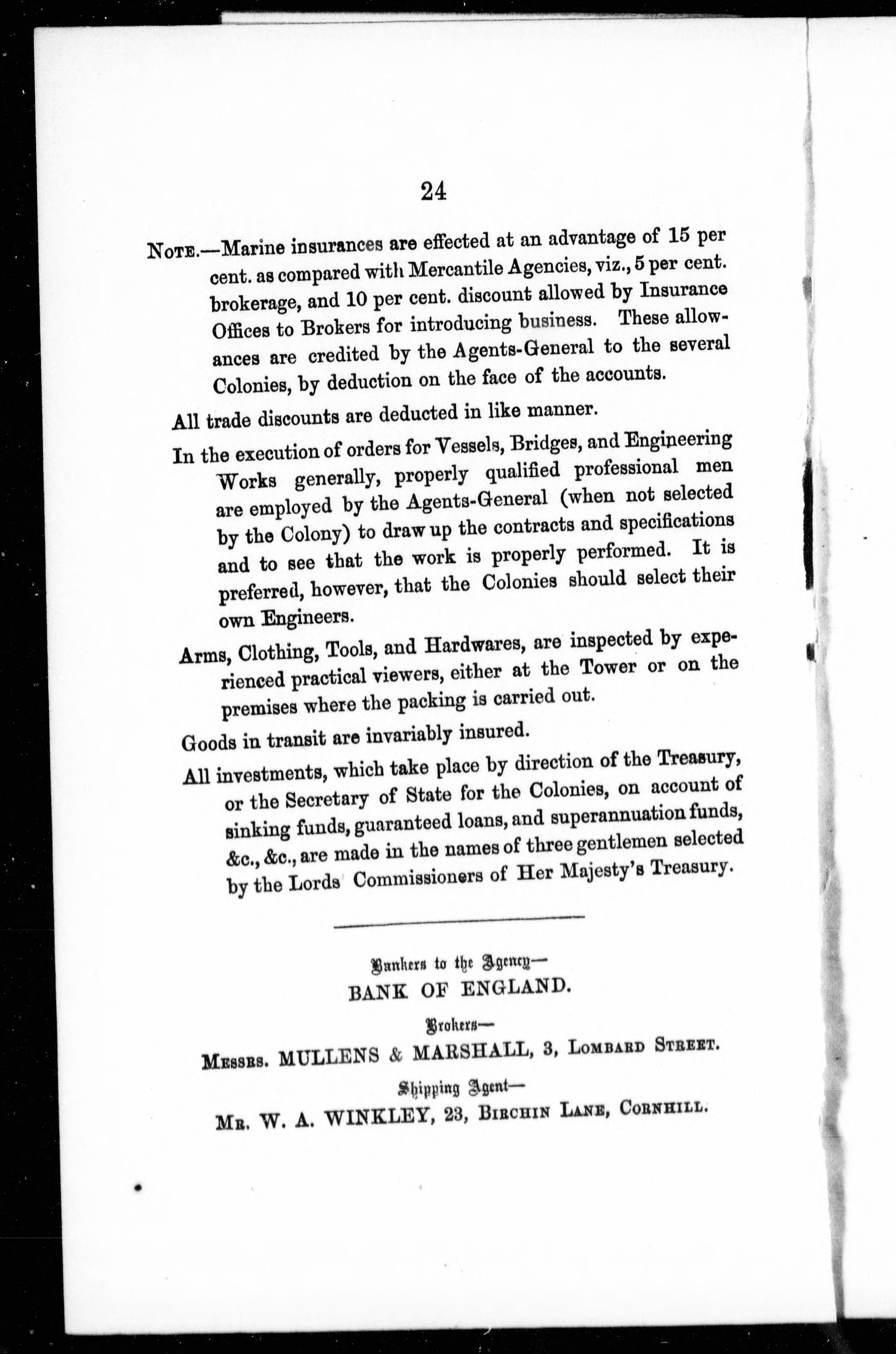 24

NOTE.—Marine insurances are effected at an advantage of 15 per cent. as compared with Mercantile Agencies, viz., 5 per cent. brokerage, and 10 per cent. discount allowed by Insurance Offices to Brokers for introducing business. These allowances are credited by the Agents-General to the several Colonies, by deduction on the face of the accounts.

All trade discounts are deducted in like manner.

In the execution of orders for Vessels, Bridges, and Engineering Works generally, properly qualified professional men are employed by the Agents-General (when not selected by the Colony) to draw up the contracts and specifications and to see that the work is properly performed. It is preferred, however, that the Colonies should select their own Engineers.

Arms, Clothing, Tools, and Hardwares, are inspected by experienced practical viewers, either at the Tower or on the premises where the packing is carried out.

Goods in transit are invariably insured.

All investments, which take place by direction of the Treasury, or the Secretary of State for the Colonies, on account of sinking funds, guaranteed loans, and superannuation funds, &c., &c., are made in the names of three gentlemen selected by the Lords Commissioners of Her Majesty's Treasury.

Bankers to the Agency—
BANK OF ENGLAND.

Brokers—
MESSRS. MULLENS & MARSHALL, 3, LOMBARD STREET.

Shipping Agent—
MR. W. A. WINKLEY, 23, BIRCHIN LANE, CORNHILL.